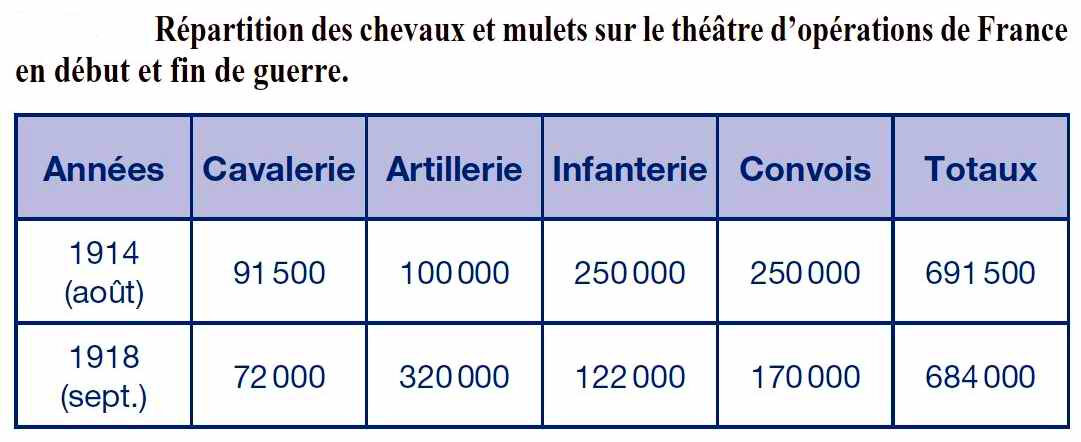 Répartition des chevaux et mulets sur le théâtre d'opérations de France en début et fin de guerre.

| Années | Cavalerie | Artillerie | Infanterie | Convois | Totaux |
|---|---|---|---|---|---|
| 1914 (août) | 91 500 | 100 000 | 250 000 | 250 000 | 691 500 |
| 1918 (sept.) | 72 000 | 320 000 | 122 000 | 170 000 | 684 000 |